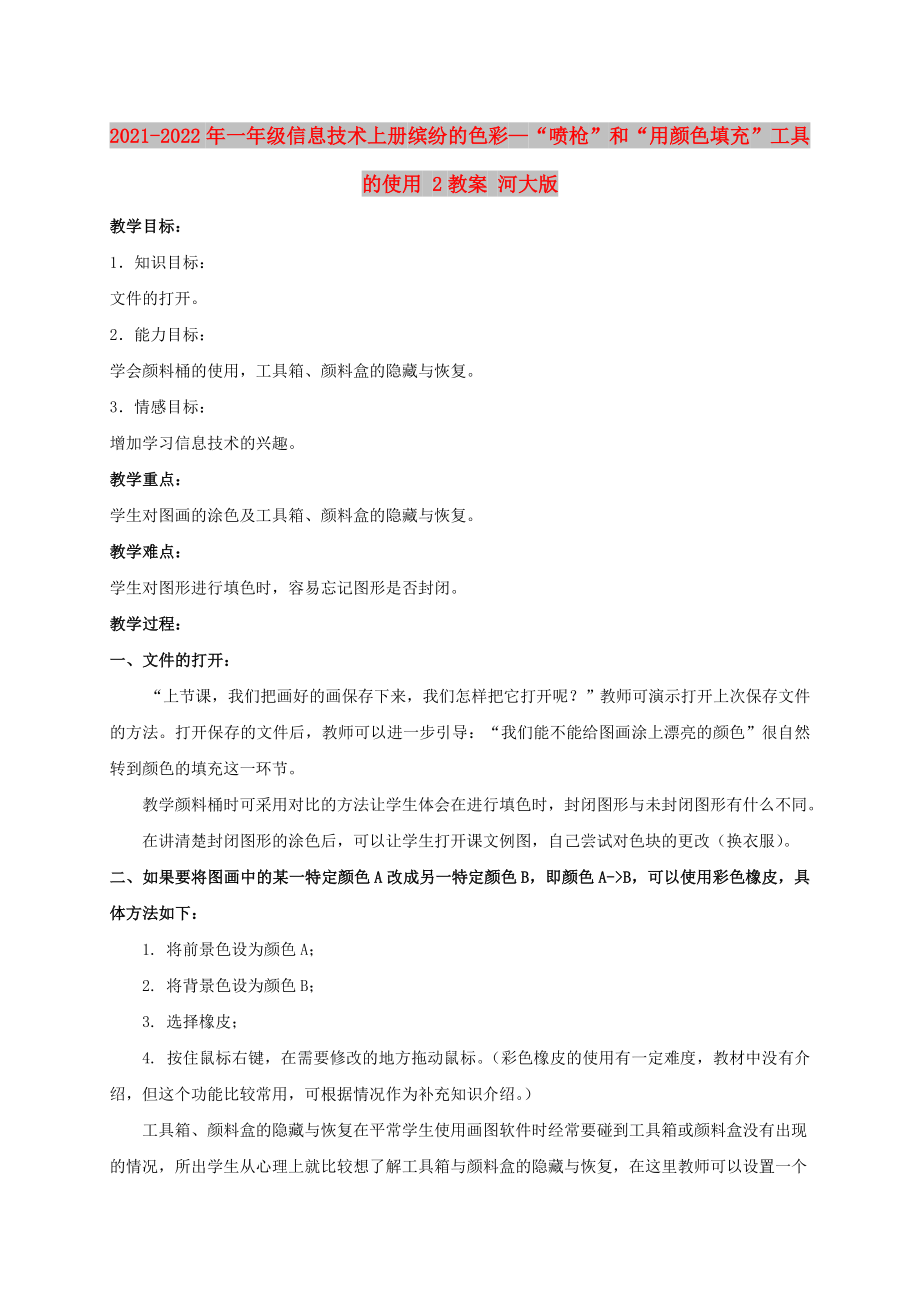 2021-2022年一年级信息技术上册缤纷的色彩—“喷枪”和“用颜色填充”工具的使用 2教案 河大版

教学目标：

1．知识目标：

文件的打开。

2．能力目标：

学会颜料桶的使用，工具箱、颜料盒的隐藏与恢复。

3．情感目标：

增加学习信息技术的兴趣。

教学重点：

学生对图画的涂色及工具箱、颜料盒的隐藏与恢复。

教学难点：

学生对图形进行填色时，容易忘记图形是否封闭。

教学过程：

一、文件的打开：

“上节课，我们把画好的画保存下来，我们怎样把它打开呢？”教师可演示打开上次保存文件的方法。打开保存的文件后，教师可以进一步引导：“我们能不能给图画涂上漂亮的颜色”很自然转到颜色的填充这一环节。

教学颜料桶时可采用对比的方法让学生体会在进行填色时，封闭图形与未封闭图形有什么不同。

在讲清楚封闭图形的涂色后，可以让学生打开课文例图，自己尝试对色块的更改（换衣服）。

二、如果要将图画中的某一特定颜色A改成另一特定颜色B，即颜色A->B，可以使用彩色橡皮，具体方法如下：

1. 将前景色设为颜色A；

2. 将背景色设为颜色B；

3. 选择橡皮；

4. 按住鼠标右键，在需要修改的地方拖动鼠标。（彩色橡皮的使用有一定难度，教材中没有介绍，但这个功能比较常用，可根据情况作为补充知识介绍。）

工具箱、颜料盒的隐藏与恢复在平常学生使用画图软件时经常要碰到工具箱或颜料盒没有出现的情况，所出学生从心理上就比较想了解工具箱与颜料盒的隐藏与恢复，在这里教师可以设置一个